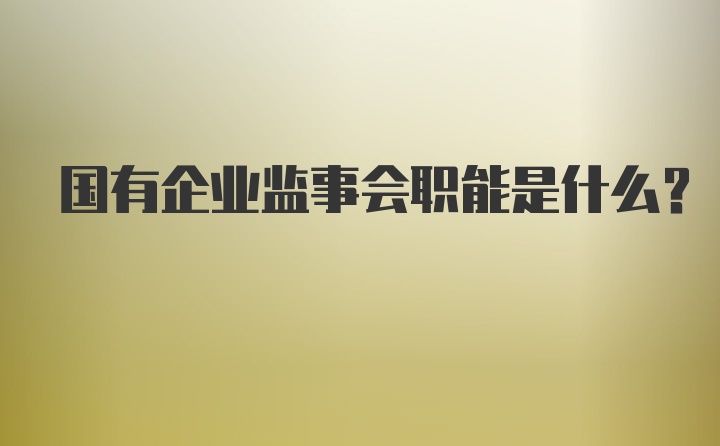 国有企业监事会职能是什么?